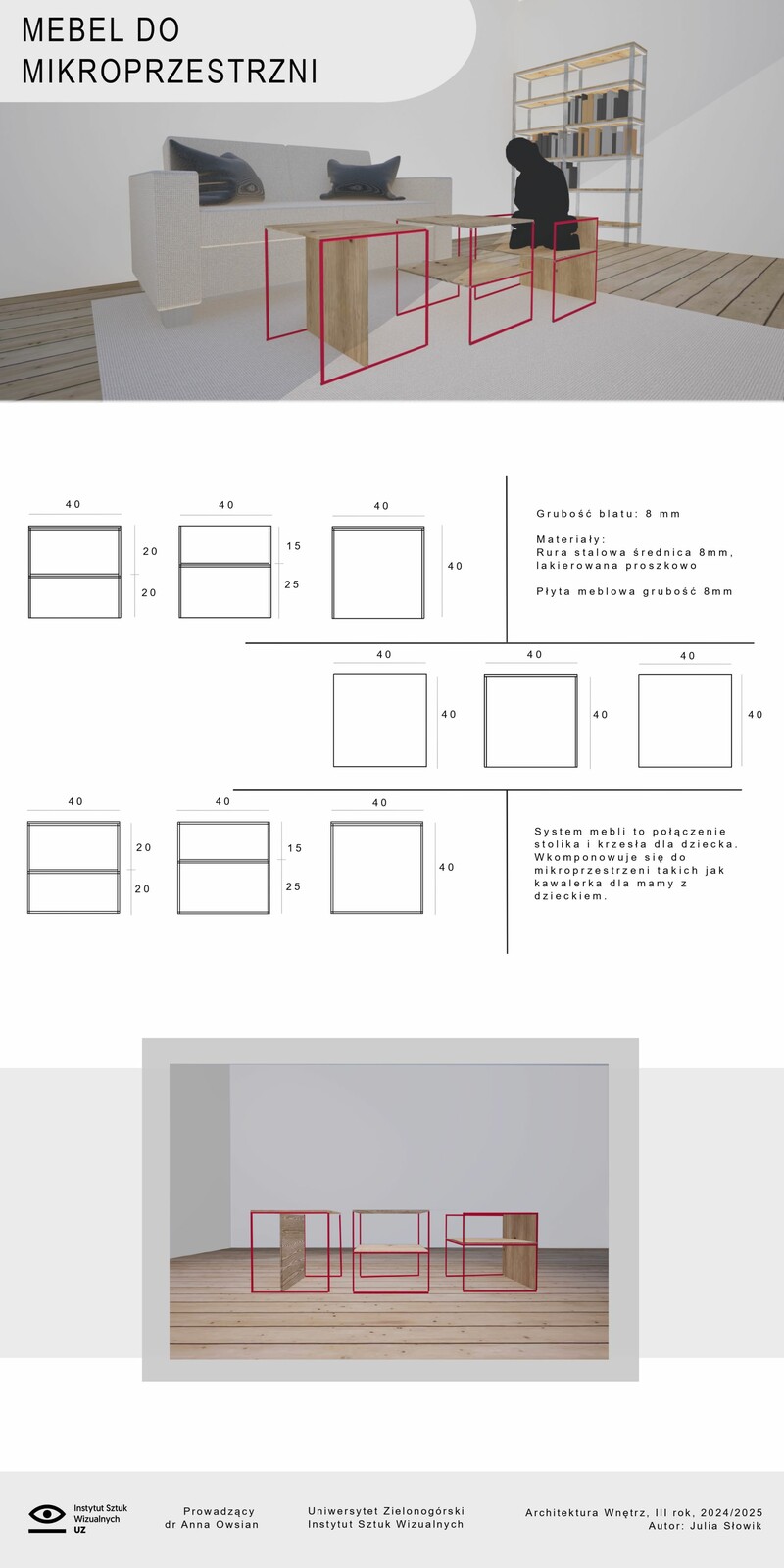 MEBEL DO MIKROPRZESTRZNI

40
20
20

40
15
25

40
40

Grubość blatu: 8 mm

Materiały:
Rura stalowa średnica 8mm, lakierowana proszkowo

Płyta meblowa grubość 8mm

40
40

40
40

40
40

40
20
20

40
15
25

40
40

System mebli to połączenie stolika i krzesła dla dziecka. Wkomponowuje się do mikroprzestrzeni takich jak kawalerka dla mamy z dzieckiem.

Instytut Sztuk Wizualnych UZ

Prowadzący
dr Anna Owsian

Uniwersytet Zielonogórski
Instytut Sztuk Wizualnych

Architektura Wnętrz, III rok, 2024/2025
Autor: Julia Słowik